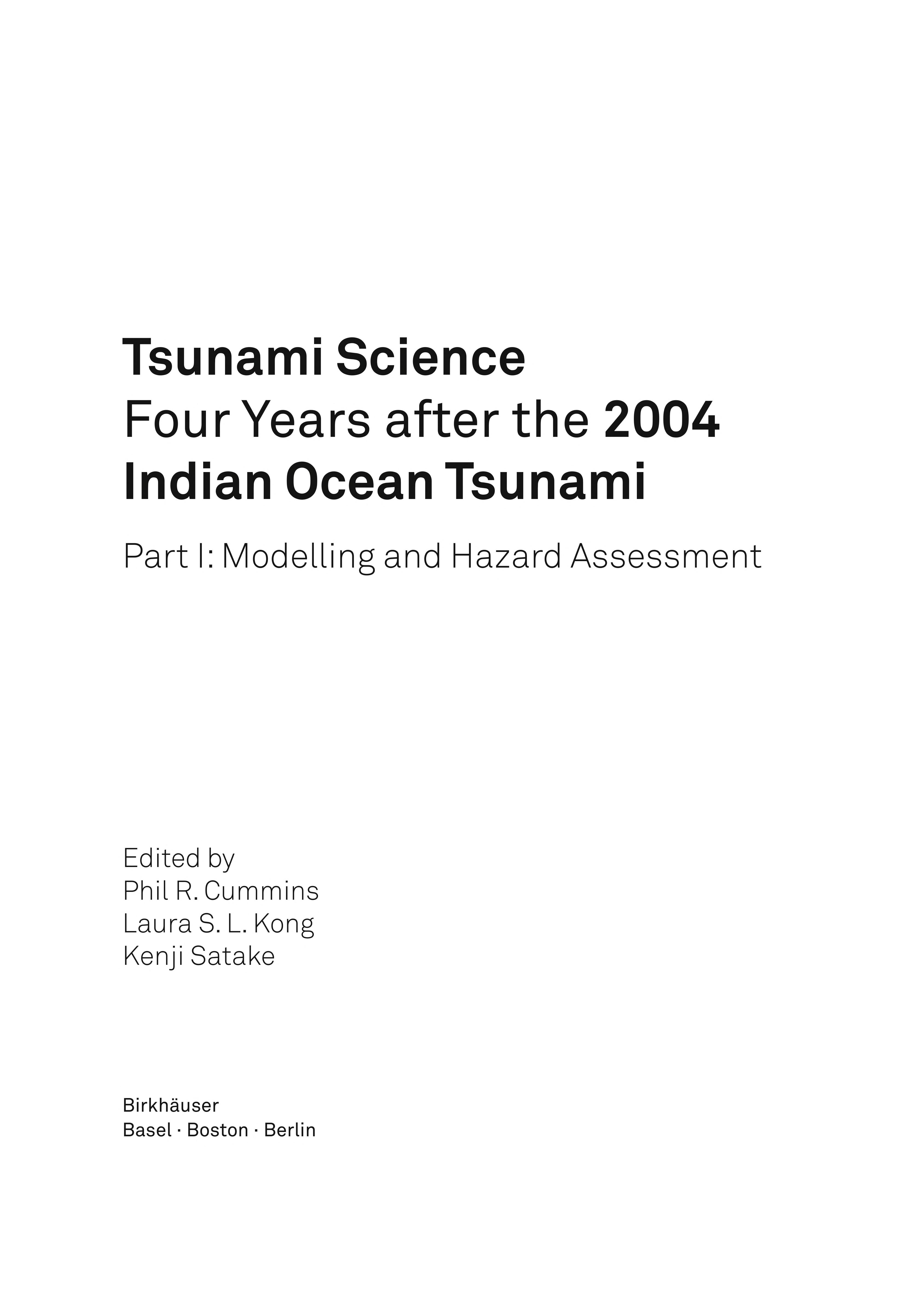 Tsunami Science
Four Years after the 2004
Indian Ocean Tsunami

Part I: Modelling and Hazard Assessment

Edited by
Phil R. Cummins
Laura S. L. Kong
Kenji Satake

Birkhäuser
Basel · Boston · Berlin